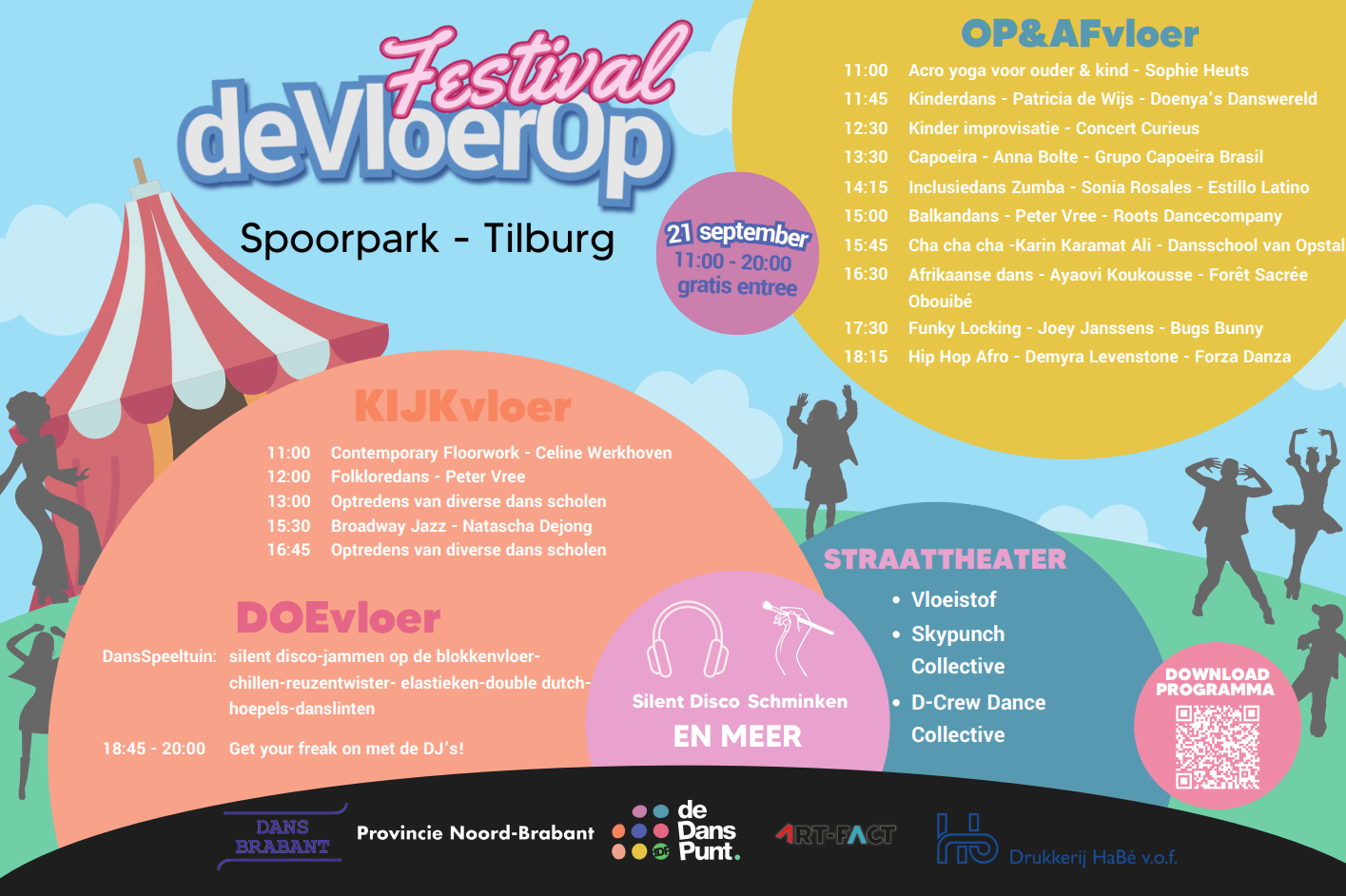 Festival deVloerOp

Spoorpark - Tilburg

21 september
11:00 - 20:00
gratis entree

OP&AFvloer

11:00 Acro yoga voor ouder & kind - Sophie Heuts
11:45 Kinderdans - Patricia de Wijs - Doenya's Danswereld
12:30 Kinder improvisatie - Concert Curieus
13:30 Capoeira - Anna Bolte - Grupo Capoeira Brasil
14:15 Inclusiedans Zumba - Sonia Rosales - Estillo Latino
15:00 Balkandans - Peter Vree - Roots Dancecompany
15:45 Cha cha cha -Karin Karamat Ali - Dansschool van Opstal
16:30 Afrikaanse dans - Ayaovi Koukousse - Forêt Sacrée Obouibé
17:30 Funky Locking - Joey Janssens - Bugs Bunny
18:15 Hip Hop Afro - Demyra Levenstone - Forza Danza

KIJKvloer

11:00 Contemporary Floorwork - Celine Werkhoven
12:00 Folkloredans - Peter Vree
13:00 Optredens van diverse dans scholen
15:30 Broadway Jazz - Natascha Dejong
16:45 Optredens van diverse dans scholen

DOEvloer

DansSpeeltuin: silent disco-jammen op de blokkenvloer-chillen-reuzentwister- elastieken-double dutch-hoepels-danslinten

18:45 - 20:00 Get your freak on met de DJ's!

Silent Disco Schminken
EN MEER

STRAATTHEATER
• Vloeistof
• Skypunch Collective
• D-Crew Dance Collective

DOWNLOAD PROGRAMMA

DANS BRABANT
Provincie Noord-Brabant
de Dans Punt.
ART-FACT
Drukkerij HaBé v.o.f.